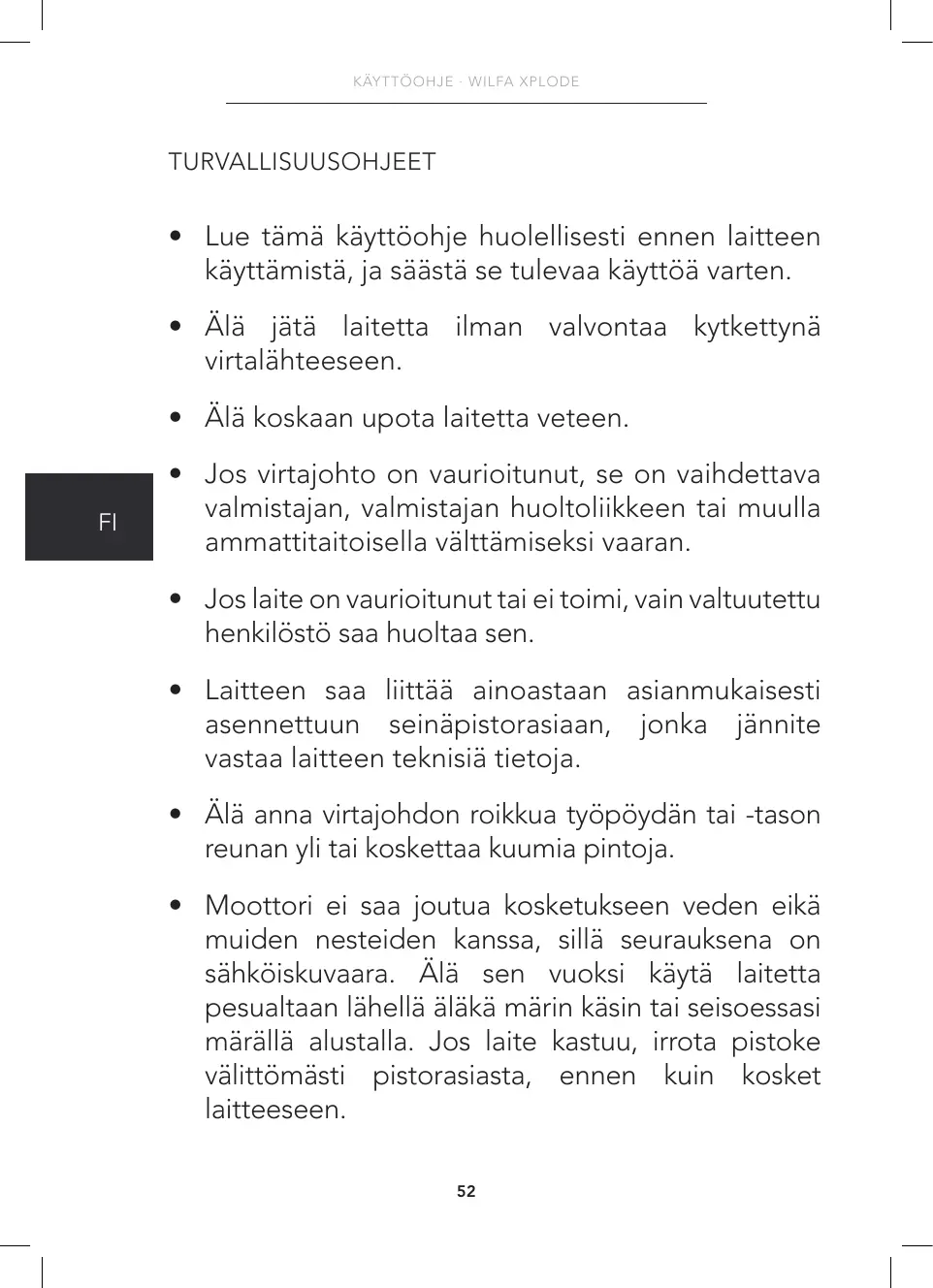 KÄYTTÖOHJE - WILFA XPLODE

TURVALLISUUSOHJEET

• Lue tämä käyttöohje huolellisesti ennen laitteen käyttämistä, ja säästä se tulevaa käyttöä varten.

• Älä jätä laitetta ilman valvontaa kytkettynä virtalähteeseen.

• Älä koskaan upota laitetta veteen.

FI

• Jos virtajohto on vaurioitunut, se on vaihdettava valmistajan, valmistajan huoltoliikkeen tai muulla ammattitaitoisella välttämiseksi vaaran.

• Jos laite on vaurioitunut tai ei toimi, vain valtuutettu henkilöstö saa huoltaa sen.

• Laitteen saa liittää ainoastaan asianmukaisesti asennettuun seinäpistorasiaan, jonka jännite vastaa laitteen teknisiä tietoja.

• Älä anna virtajohdon roikkua työpöydän tai -tason reunan yli tai koskettaa kuumia pintoja.

• Moottori ei saa joutua kosketukseen veden eikä muiden nesteiden kanssa, sillä seurauksena on sähköiskuvaara. Älä sen vuoksi käytä laitetta pesualtaan lähellä äläkä märin käsin tai seisoessasi märällä alustalla. Jos laite kastuu, irrota pistoke välittömästi pistorasiasta, ennen kuin kosket laitteeseen.

52